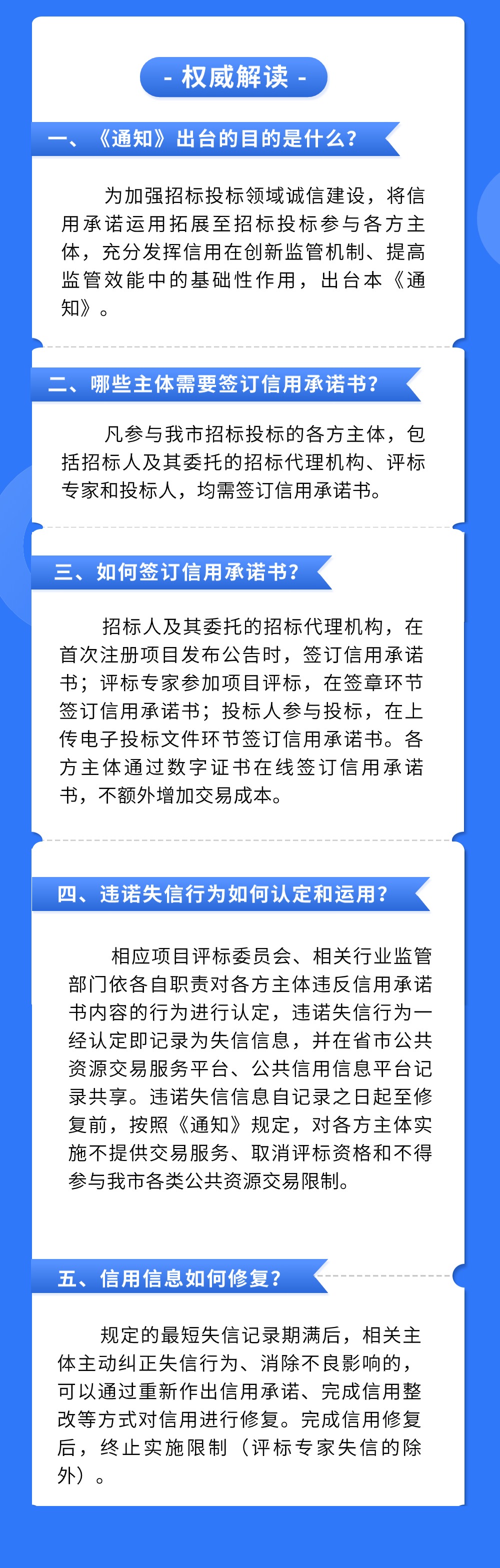 - 权威解读 -

一、《通知》出台的目的是什么?

为加强招标投标领域诚信建设，将信用承诺运用拓展至招标投标参与各方主体，充分发挥信用在创新监管机制、提高监管效能中的基础性作用，出台本《通知》。

二、哪些主体需要签订信用承诺书?

凡参与我市招标投标的各方主体，包括招标人及其委托的招标代理机构、评标专家和投标人，均需签订信用承诺书。

三、如何签订信用承诺书?

招标人及其委托的招标代理机构，在首次注册项目发布公告时，签订信用承诺书；评标专家参加项目评标，在签章环节签订信用承诺书；投标人参与投标，在上传电子投标文件环节签订信用承诺书。各方主体通过数字证书在线签订信用承诺书，不额外增加交易成本。

四、违诺失信行为如何认定和运用?

相应项目评标委员会、相关行业监管部门依各自职责对各方主体违反信用承诺书内容的行为进行认定，违诺失信行为一经认定即记录为失信信息，并在省市公共资源交易服务平台、公共信用信息平台记录共享。违诺失信信息自记录之日起至修复前，按照《通知》规定，对各方主体实施不提供交易服务、取消评标资格和不得参与我市各类公共资源交易限制。

五、信用信息如何修复?

规定的最短失信记录期满后，相关主体主动纠正失信行为、消除不良影响的，可以通过重新作出信用承诺、完成信用整改等方式对信用进行修复。完成信用修复后，终止实施限制（评标专家失信的除外）。